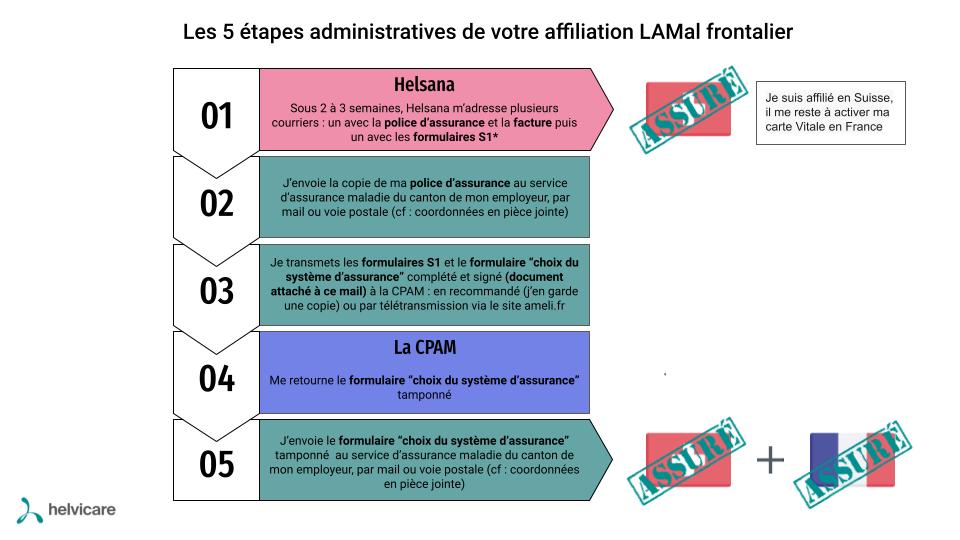 Les 5 étapes administratives de votre affiliation LAMal frontalier

01

Helsana

Sous 2 à 3 semaines, Helsana m'adresse plusieurs courriers : un avec la police d'assurance et la facture puis un avec les formulaires S1*

ASSURÉ

Je suis affilié en Suisse, il me reste à activer ma carte Vitale en France

02

J'envoie la copie de ma police d'assurance au service d'assurance maladie du canton de mon employeur, par mail ou voie postale (cf : coordonnées en pièce jointe)

03

Je transmets les formulaires S1 et le formulaire "choix du système d'assurance" complété et signé (document attaché à ce mail) à la CPAM : en recommandé (j'en garde une copie) ou par télétransmission via le site ameli.fr

04

La CPAM

Me retourne le formulaire "choix du système d'assurance" tamponné

05

J'envoie le formulaire "choix du système d'assurance" tamponné au service d'assurance maladie du canton de mon employeur, par mail ou voie postale (cf : coordonnées en pièce jointe)

ASSURÉ

+

ASSURÉ

helvicare